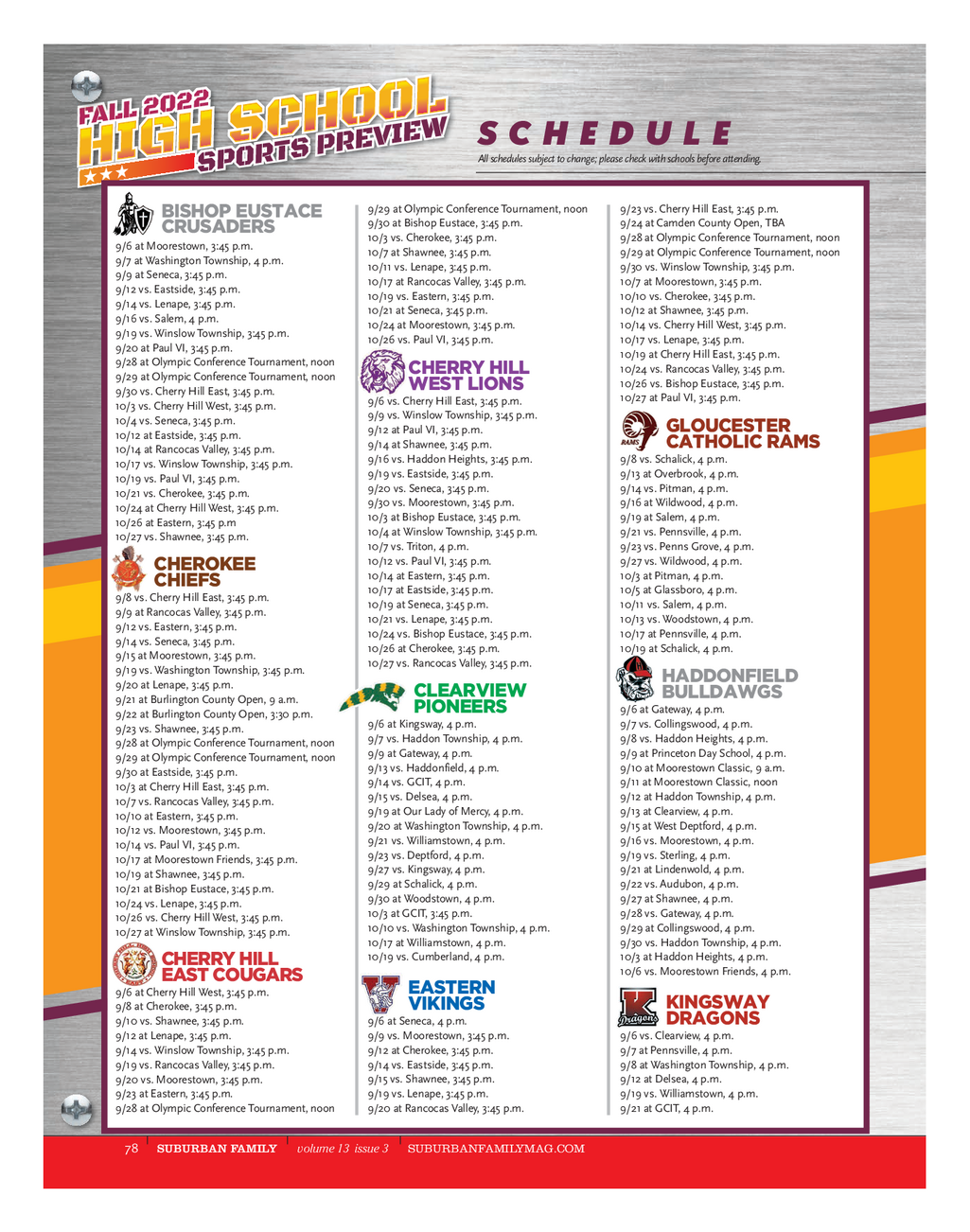 FALL 2022 HIGH SCHOOL SPORTS PREVIEW

SCHEDULE

All schedules subject to change; please check with schools before attending.

BISHOP EUSTACE CRUSADERS
9/6 at Moorestown, 3:45 p.m.
9/7 at Washington Township, 4 p.m.
9/9 at Seneca, 3:45 p.m.
9/12 vs. Eastside, 3:45 p.m.
9/14 vs. Lenape, 3:45 p.m.
9/16 vs. Salem, 4 p.m.
9/19 vs. Winslow Township, 3:45 p.m.
9/20 at Paul VI, 3:45 p.m.
9/28 at Olympic Conference Tournament, noon
9/29 at Olympic Conference Tournament, noon
9/30 vs. Cherry Hill East, 3:45 p.m.
10/3 vs. Cherry Hill West, 3:45 p.m.
10/4 vs. Seneca, 3:45 p.m.
10/12 at Eastside, 3:45 p.m.
10/14 at Rancocas Valley, 3:45 p.m.
10/17 vs. Winslow Township, 3:45 p.m.
10/19 vs. Paul VI, 3:45 p.m.
10/21 vs. Cherokee, 3:45 p.m.
10/24 at Cherry Hill West, 3:45 p.m.
10/26 at Eastern, 3:45 p.m
10/27 vs. Shawnee, 3:45 p.m.

CHEROKEE CHIEFS
9/8 vs. Cherry Hill East, 3:45 p.m.
9/9 at Rancocas Valley, 3:45 p.m.
9/12 vs. Eastern, 3:45 p.m.
9/14 vs. Seneca, 3:45 p.m.
9/15 at Moorestown, 3:45 p.m.
9/19 vs. Washington Township, 3:45 p.m.
9/20 at Lenape, 3:45 p.m.
9/21 at Burlington County Open, 9 a.m.
9/22 at Burlington County Open, 3:30 p.m.
9/23 vs. Shawnee, 3:45 p.m.
9/28 at Olympic Conference Tournament, noon
9/29 at Olympic Conference Tournament, noon
9/30 at Eastside, 3:45 p.m.
10/3 at Cherry Hill East, 3:45 p.m.
10/7 vs. Rancocas Valley, 3:45 p.m.
10/10 at Eastern, 3:45 p.m.
10/12 vs. Moorestown, 3:45 p.m.
10/14 vs. Paul VI, 3:45 p.m.
10/17 at Moorestown Friends, 3:45 p.m.
10/19 at Shawnee, 3:45 p.m.
10/21 at Bishop Eustace, 3:45 p.m.
10/24 vs. Lenape, 3:45 p.m.
10/26 vs. Cherry Hill West, 3:45 p.m.
10/27 at Winslow Township, 3:45 p.m.

CHERRY HILL EAST COUGARS
9/6 at Cherry Hill West, 3:45 p.m.
9/8 at Cherokee, 3:45 p.m.
9/10 vs. Shawnee, 3:45 p.m.
9/12 at Lenape, 3:45 p.m.
9/14 vs. Winslow Township, 3:45 p.m.
9/19 vs. Rancocas Valley, 3:45 p.m.
9/20 vs. Moorestown, 3:45 p.m.
9/23 at Eastern, 3:45 p.m.
9/28 at Olympic Conference Tournament, noon
9/29 at Olympic Conference Tournament, noon
9/30 at Bishop Eustace, 3:45 p.m.
10/3 vs. Cherokee, 3:45 p.m.
10/7 at Shawnee, 3:45 p.m.
10/11 vs. Lenape, 3:45 p.m.
10/17 at Rancocas Valley, 3:45 p.m.
10/19 vs. Eastern, 3:45 p.m.
10/21 at Seneca, 3:45 p.m.
10/24 at Moorestown, 3:45 p.m.
10/26 vs. Paul VI, 3:45 p.m.

CHERRY HILL WEST LIONS
9/6 vs. Cherry Hill East, 3:45 p.m.
9/9 vs. Winslow Township, 3:45 p.m.
9/12 at Paul VI, 3:45 p.m.
9/14 at Shawnee, 3:45 p.m.
9/16 vs. Haddon Heights, 3:45 p.m.
9/19 vs. Eastside, 3:45 p.m.
9/20 vs. Seneca, 3:45 p.m.
9/30 vs. Moorestown, 3:45 p.m.
10/3 at Bishop Eustace, 3:45 p.m.
10/4 at Winslow Township, 3:45 p.m.
10/7 vs. Triton, 4 p.m.
10/12 vs. Paul VI, 3:45 p.m.
10/14 at Eastern, 3:45 p.m.
10/17 at Eastside, 3:45 p.m.
10/19 at Seneca, 3:45 p.m.
10/21 vs. Lenape, 3:45 p.m.
10/24 vs. Bishop Eustace, 3:45 p.m.
10/26 at Cherokee, 3:45 p.m.
10/27 vs. Rancocas Valley, 3:45 p.m.

CLEARVIEW PIONEERS
9/6 at Kingsway, 4 p.m.
9/7 vs. Haddon Township, 4 p.m.
9/9 at Gateway, 4 p.m.
9/13 vs. Haddonfield, 4 p.m.
9/14 vs. GCIT, 4 p.m.
9/15 vs. Delsea, 4 p.m.
9/19 at Our Lady of Mercy, 4 p.m.
9/20 at Washington Township, 4 p.m.
9/21 vs. Williamstown, 4 p.m.
9/23 vs. Deptford, 4 p.m.
9/27 vs. Kingsway, 4 p.m.
9/29 at Schalick, 4 p.m.
9/30 at Woodstown, 4 p.m.
10/3 at GCIT, 3:45 p.m.
10/10 vs. Washington Township, 4 p.m.
10/17 at Williamstown, 4 p.m.
10/19 vs. Cumberland, 4 p.m.

EASTERN VIKINGS
9/6 at Seneca, 4 p.m.
9/9 vs. Moorestown, 3:45 p.m.
9/12 at Cherokee, 3:45 p.m.
9/14 vs. Eastside, 3:45 p.m.
9/15 vs. Shawnee, 3:45 p.m.
9/19 vs. Lenape, 3:45 p.m.
9/20 at Rancocas Valley, 3:45 p.m.
9/23 vs. Cherry Hill East, 3:45 p.m.
9/24 at Camden County Open, TBA
9/28 at Olympic Conference Tournament, noon
9/29 at Olympic Conference Tournament, noon
9/30 vs. Winslow Township, 3:45 p.m.
10/7 at Moorestown, 3:45 p.m.
10/10 vs. Cherokee, 3:45 p.m.
10/12 at Shawnee, 3:45 p.m.
10/14 vs. Cherry Hill West, 3:45 p.m.
10/17 vs. Lenape, 3:45 p.m.
10/19 at Cherry Hill East, 3:45 p.m.
10/24 vs. Rancocas Valley, 3:45 p.m.
10/26 vs. Bishop Eustace, 3:45 p.m.
10/27 at Paul VI, 3:45 p.m.

GLOUCESTER CATHOLIC RAMS
9/8 vs. Schalick, 4 p.m.
9/13 at Overbrook, 4 p.m.
9/14 vs. Pitman, 4 p.m.
9/16 at Wildwood, 4 p.m.
9/19 at Salem, 4 p.m.
9/21 vs. Pennsville, 4 p.m.
9/23 vs. Penns Grove, 4 p.m.
9/27 vs. Wildwood, 4 p.m.
10/3 at Pitman, 4 p.m.
10/5 at Glassboro, 4 p.m.
10/11 vs. Salem, 4 p.m.
10/13 vs. Woodstown, 4 p.m.
10/17 at Pennsville, 4 p.m.
10/19 at Schalick, 4 p.m.

HADDONFIELD BULLDAWGS
9/6 at Gateway, 4 p.m.
9/7 vs. Collingswood, 4 p.m.
9/8 vs. Haddon Heights, 4 p.m.
9/9 at Princeton Day School, 4 p.m.
9/10 at Moorestown Classic, 9 a.m.
9/11 at Moorestown Classic, noon
9/12 at Haddon Township, 4 p.m.
9/13 at Clearview, 4 p.m.
9/15 at West Deptford, 4 p.m.
9/16 vs. Moorestown, 4 p.m.
9/19 vs. Sterling, 4 p.m.
9/21 at Lindenwold, 4 p.m.
9/22 vs. Audubon, 4 p.m.
9/27 at Shawnee, 4 p.m.
9/28 vs. Gateway, 4 p.m.
9/29 at Collingswood, 4 p.m.
9/30 vs. Haddon Township, 4 p.m.
10/3 at Haddon Heights, 4 p.m.
10/6 vs. Moorestown Friends, 4 p.m.

KINGSWAY DRAGONS
9/6 vs. Clearview, 4 p.m.
9/7 at Pennsville, 4 p.m.
9/8 at Washington Township, 4 p.m.
9/12 at Delsea, 4 p.m.
9/19 vs. Williamstown, 4 p.m.
9/21 at GCIT, 4 p.m.

78 SUBURBAN FAMILY volume 13 issue 3 SUBURBANFAMILYMAG.COM